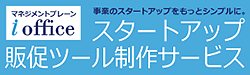 マネジメントブレーン
i office

事業のスタートアップをもっとシンプルに。
スタートアップ
販促ツール制作サービス